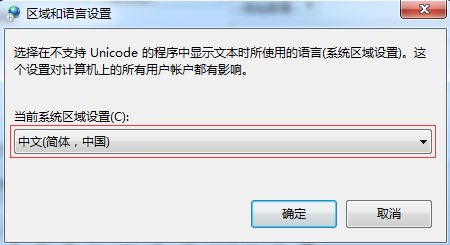 区域和语言设置

选择在不支持 Unicode 的程序中显示文本时所使用的语言(系统区域设置)。这个设置对计算机上的所有用户帐户都有影响。

当前系统区域设置(C):

中文(简体，中国)

确定

取消